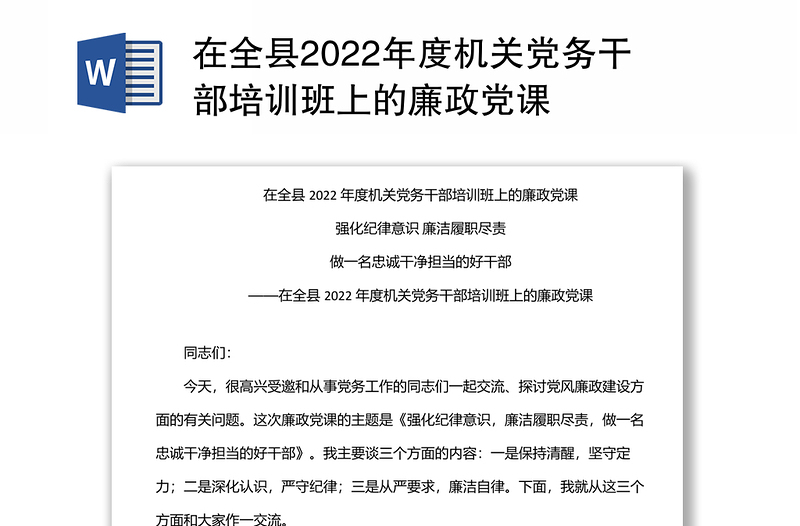 W

在全县2022年度机关党务干部培训班上的廉政党课

在全县 2022 年度机关党务干部培训班上的廉政党课

强化纪律意识 廉洁履职尽责

做一名忠诚干净担当的好干部

——在全县 2022 年度机关党务干部培训班上的廉政党课

同志们：

今天，很高兴受邀和从事党务工作的同志们一起交流、探讨党风廉政建设方面的有关问题。这次廉政党课的主题是《强化纪律意识，廉洁履职尽责，做一名忠诚干净担当的好干部》。我主要谈三个方面的内容：一是保持清醒，坚守定力；二是深化认识，严守纪律；三是从严要求，廉洁自律。下面，我就从这三个方面和大家作一交流。